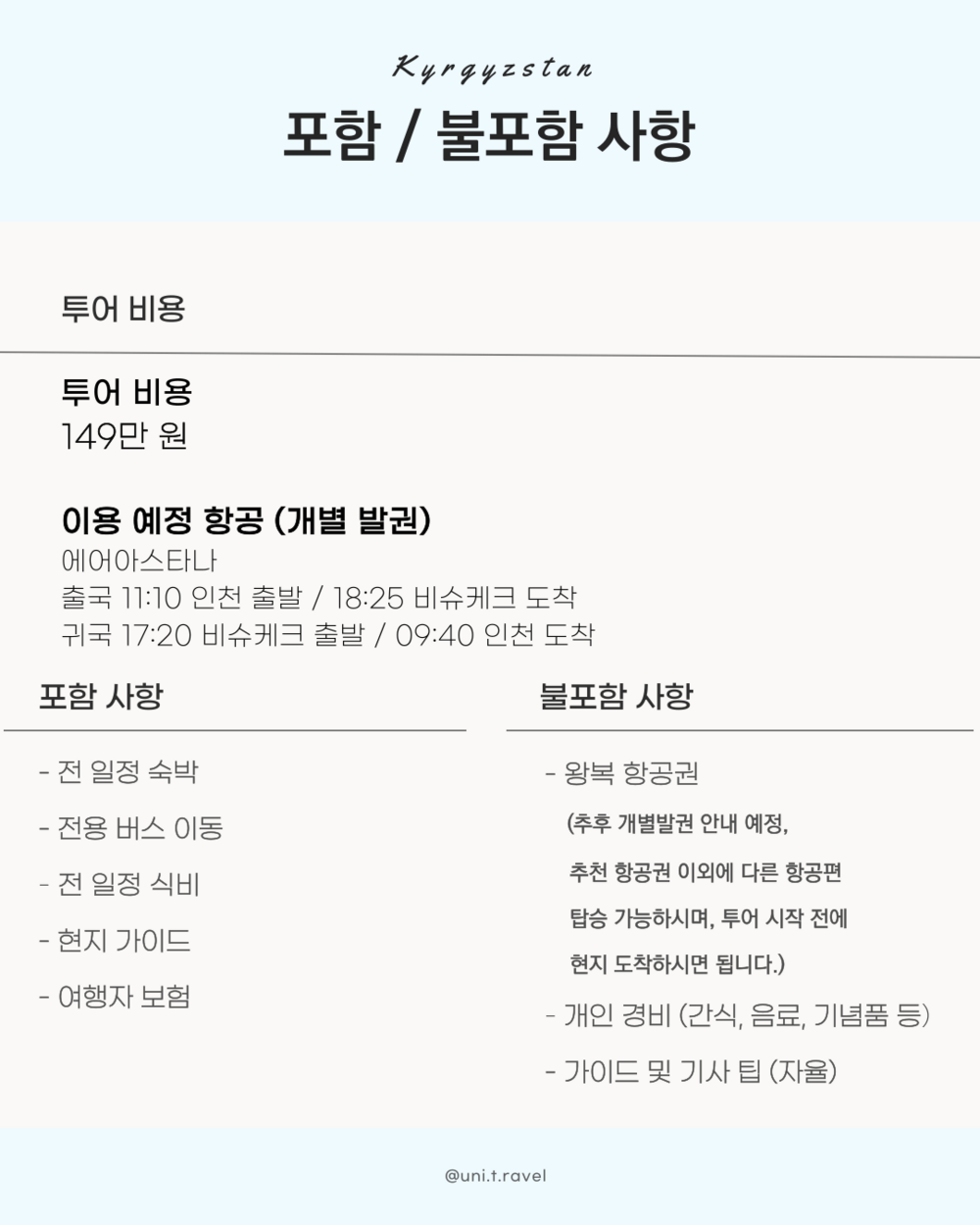 Kyrgyzstan

포함 / 불포함 사항

투어 비용

투어 비용
149만 원

이용 예정 항공 (개별 발권)
에어아스타나
출국 11:10 인천 출발 / 18:25 비슈케크 도착
귀국 17:20 비슈케크 출발 / 09:40 인천 도착

포함 사항

- 전 일정 숙박
- 전용 버스 이동
- 전 일정 식비
- 현지 가이드
- 여행자 보험

불포함 사항

- 왕복 항공권
(추후 개별발권 안내 예정, 추천 항공권 이외에 다른 항공편 탑승 가능하시며, 투어 시작 전에 현지 도착하시면 됩니다.)
- 개인 경비 (간식, 음료, 기념품 등)
- 가이드 및 기사 팁 (자율)

@uni.t.ravel